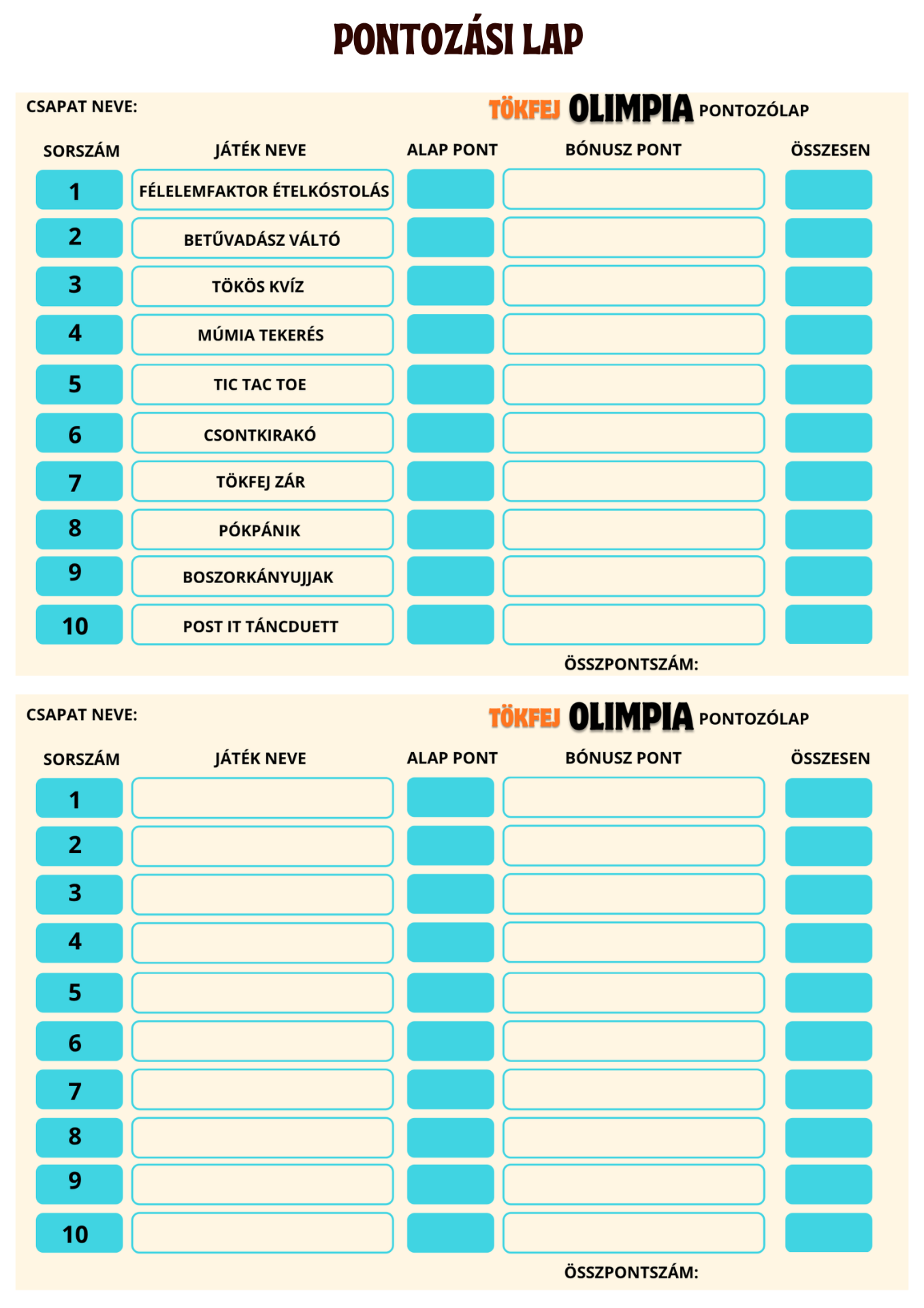 PONTOZÁSI LAP

CSAPAT NEVE:

TÖKFEJ OLIMPIA PONTOZÓLAP

| SORSZÁM | JÁTÉK NEVE | ALAP PONT | BÓNUSZ PONT | ÖSSZESEN |
|---|---|---|---|---|
| 1 | FÉLELEMFAKTOR ÉTELKÓSTOLÁS | | | |
| 2 | BETŰVADÁSZ VÁLTÓ | | | |
| 3 | TÖKÖS KVÍZ | | | |
| 4 | MÚMIA TEKERÉS | | | |
| 5 | TIC TAC TOE | | | |
| 6 | CSONTKIRAKÓ | | | |
| 7 | TÖKFEJ ZÁR | | | |
| 8 | PÓKPÁNIK | | | |
| 9 | BOSZORKÁNYUJJAK | | | |
| 10 | POST IT TÁNCDUETT | | | |

ÖSSZPONTSZÁM:

CSAPAT NEVE:

TÖKFEJ OLIMPIA PONTOZÓLAP

| SORSZÁM | JÁTÉK NEVE | ALAP PONT | BÓNUSZ PONT | ÖSSZESEN |
|---|---|---|---|---|
| 1 | | | | |
| 2 | | | | |
| 3 | | | | |
| 4 | | | | |
| 5 | | | | |
| 6 | | | | |
| 7 | | | | |
| 8 | | | | |
| 9 | | | | |
| 10 | | | | |

ÖSSZPONTSZÁM: